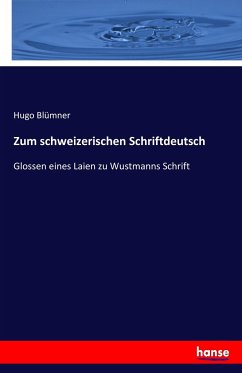 Hugo Blümner

Zum schweizerischen Schriftdeutsch

Glossen eines Laien zu Wustmanns Schrift

hanse